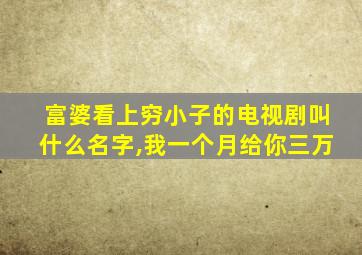 富婆看上穷小子的电视剧叫什么名字,我一个月给你三万